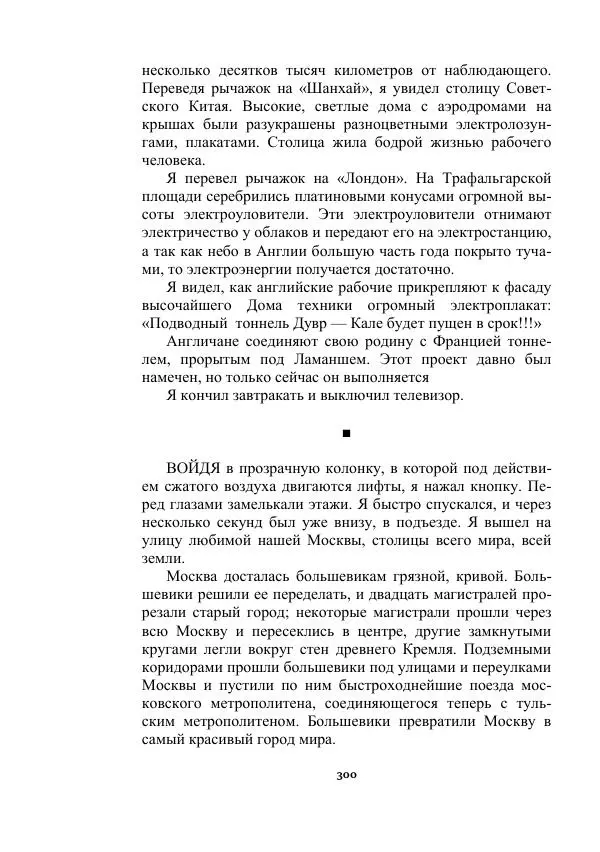 несколько десятков тысяч километров от наблюдающего. Переведя рычажок на «Шанхай», я увидел столицу Советского Китая. Высокие, светлые дома с аэродромами на крышах были разукрашены разноцветными электролозунгами, плакатами. Столица жила бодрой жизнью рабочего человека.

Я перевел рычажок на «Лондон». На Трафальгарской площади серебрились платиновыми конусами огромной высоты электроуловители. Эти электроуловители отнимают электричество у облаков и передают его на электростанцию, а так как небо в Англии большую часть года покрыто тучами, то электроэнергии получается достаточно.

Я видел, как английские рабочие прикрепляют к фасаду высочайшего Дома техники огромный электроплакат: «Подводный тоннель Дувр — Кале будет пущен в срок!!!»

Англичане соединяют свою родину с Францией тоннелем, прорытым под Ламаншем. Этот проект давно был намечен, но только сейчас он выполняется

Я кончил завтракать и выключил телевизор.

■

ВОЙДЯ в прозрачную колонку, в которой под действием сжатого воздуха двигаются лифты, я нажал кнопку. Перед глазами замелькали этажи. Я быстро спускался, и через несколько секунд был уже внизу, в подъезде. Я вышел на улицу любимой нашей Москвы, столицы всего мира, всей земли.

Москва досталась большевикам грязной, кривой. Большевики решили ее переделать, и двадцать магистралей прорезали старый город; некоторые магистрали прошли через всю Москву и пересеклись в центре, другие замкнутыми кругами легли вокруг стен древнего Кремля. Подземными коридорами прошли большевики под улицами и переулками Москвы и пустили по ним быстроходнейшие поезда московского метрополитена, соединяющегося теперь с тульским метрополитеном. Большевики превратили Москву в самый красивый город мира.

300